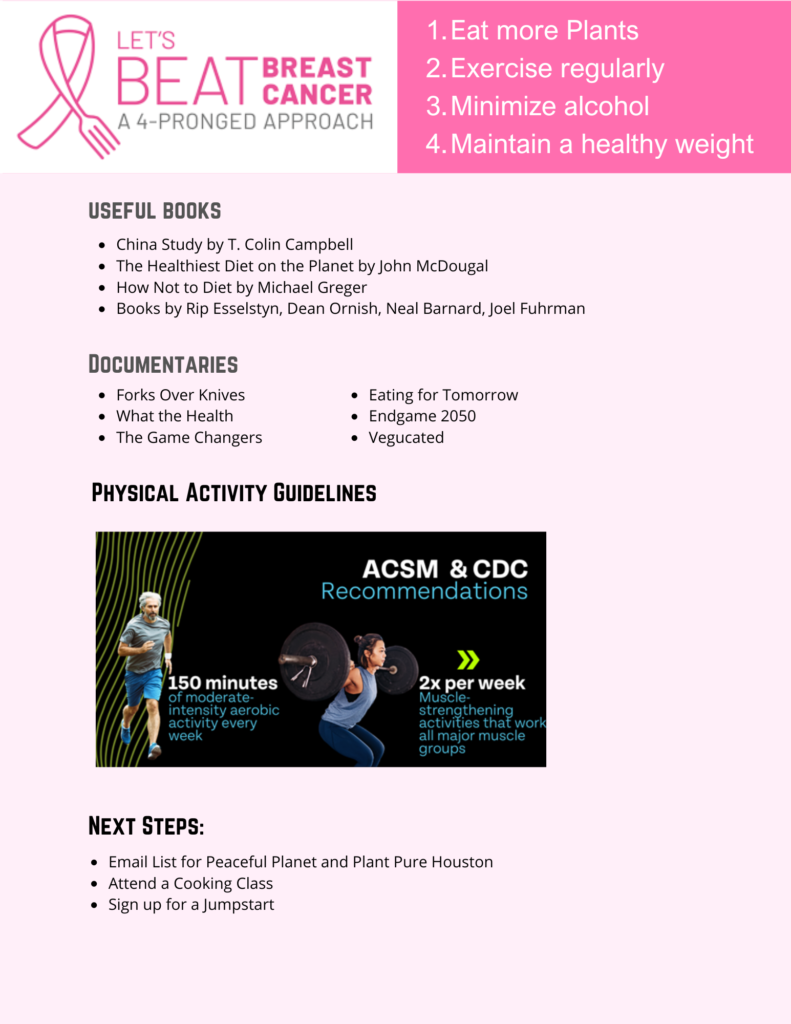 LET'S BEAT BREAST CANCER
A 4-PRONGED APPROACH

1. Eat more Plants
2. Exercise regularly
3. Minimize alcohol
4. Maintain a healthy weight

USEFUL BOOKS

- China Study by T. Colin Campbell
- The Healthiest Diet on the Planet by John McDougal
- How Not to Diet by Michael Greger
- Books by Rip Esselstyn, Dean Ornish, Neal Barnard, Joel Fuhrman

DOCUMENTARIES

- Forks Over Knives
- What the Health
- The Game Changers
- Eating for Tomorrow
- Endgame 2050
- Vegucated

PHYSICAL ACTIVITY GUIDELINES

ACSM & CDC
Recommendations

150 minutes
of moderate-intensity aerobic activity every week

2x per week
Muscle-strengthening activities that work all major muscle groups

NEXT STEPS:

- Email List for Peaceful Planet and Plant Pure Houston
- Attend a Cooking Class
- Sign up for a Jumpstart